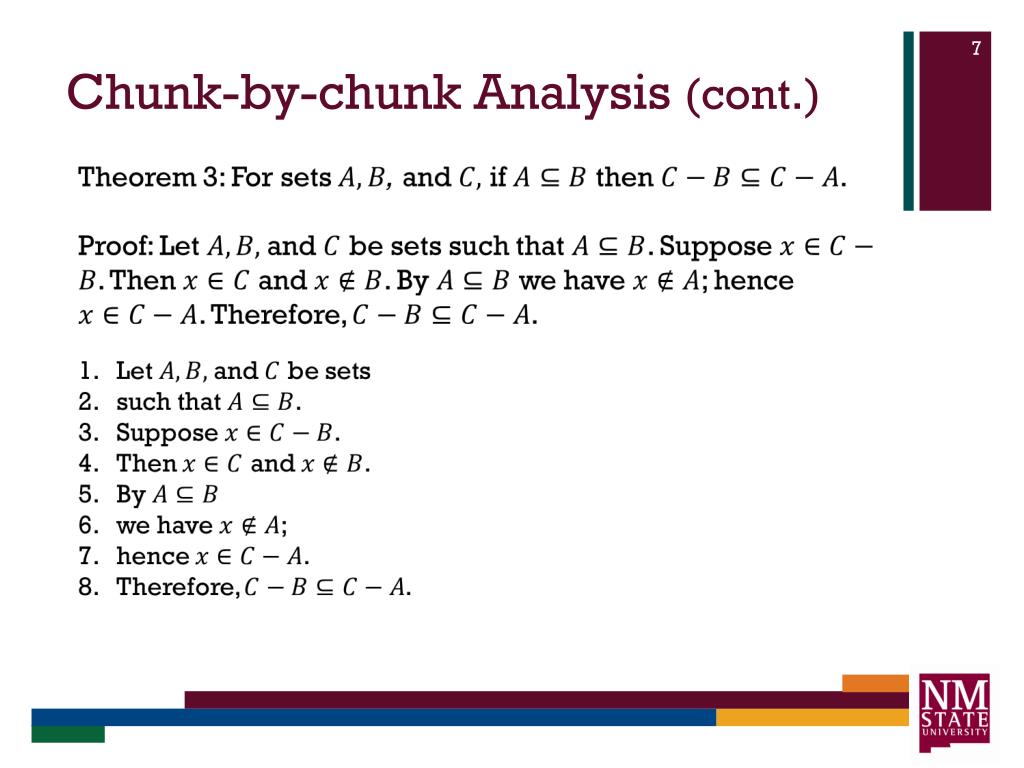 7

Chunk-by-chunk Analysis (cont.)

Theorem 3: For sets $A, B,$ and $C$, if $A \subseteq B$ then $C - B \subseteq C - A$.

Proof: Let $A, B$, and $C$ be sets such that $A \subseteq B$. Suppose $x \in C - B$. Then $x \in C$ and $x \notin B$. By $A \subseteq B$ we have $x \notin A$; hence $x \in C - A$. Therefore, $C - B \subseteq C - A$.

1. Let $A, B$, and $C$ be sets
2. such that $A \subseteq B$.
3. Suppose $x \in C - B$.
4. Then $x \in C$ and $x \notin B$.
5. By $A \subseteq B$
6. we have $x \notin A$;
7. hence $x \in C - A$.
8. Therefore, $C - B \subseteq C - A$.

NM STATE UNIVERSITY